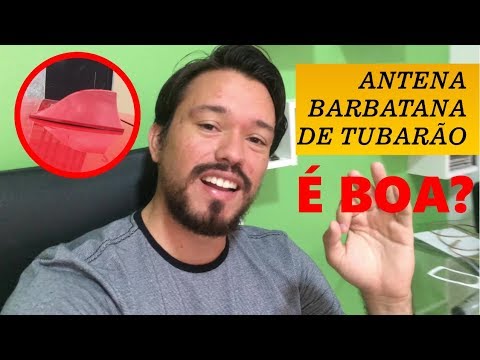 ANTENA BARBATANA DE TUBARÃO

É BOA?